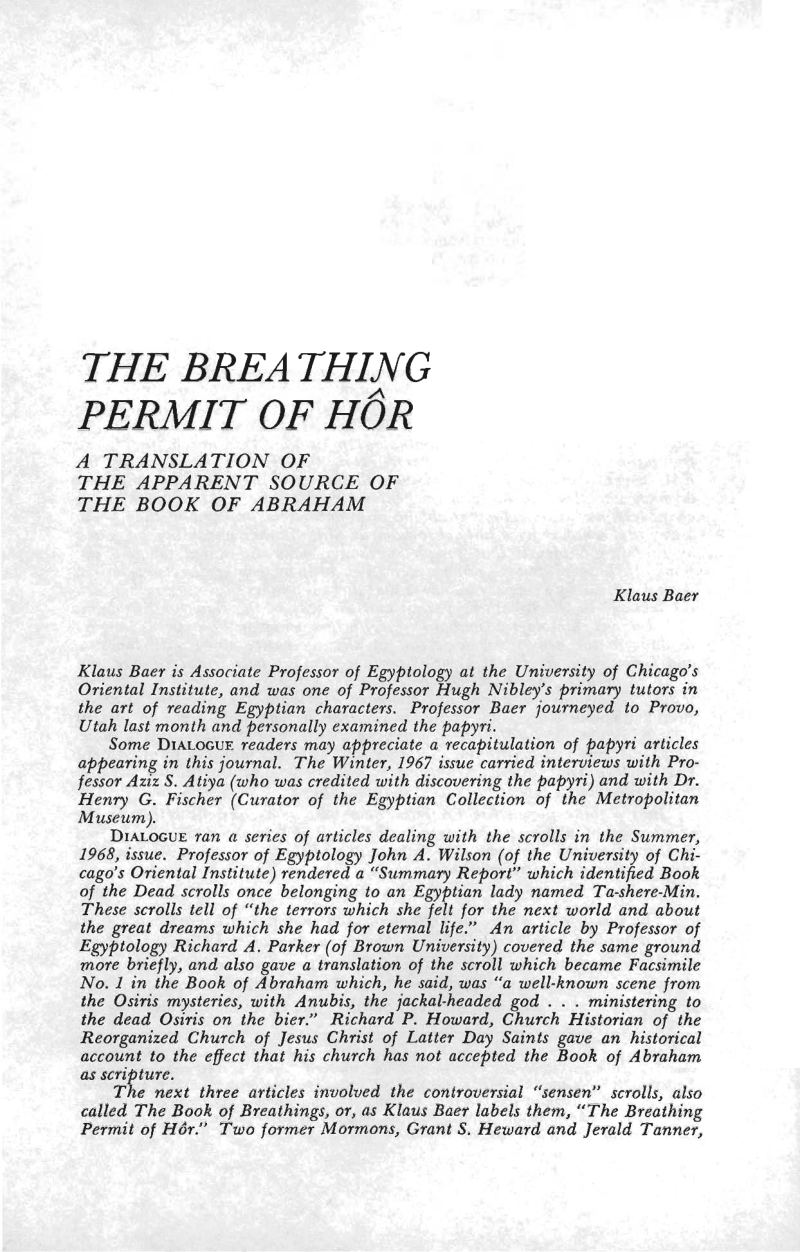 THE BREATHING PERMIT OF HÔR

A TRANSLATION OF THE APPARENT SOURCE OF THE BOOK OF ABRAHAM

Klaus Baer

Klaus Baer is Associate Professor of Egyptology at the University of Chicago's Oriental Institute, and was one of Professor Hugh Nibley's primary tutors in the art of reading Egyptian characters. Professor Baer journeyed to Provo, Utah last month and personally examined the papyri.

Some DIALOGUE readers may appreciate a recapitulation of papyri articles appearing in this journal. The Winter, 1967 issue carried interviews with Professor Aziz S. Atiya (who was credited with discovering the papyri) and with Dr. Henry G. Fischer (Curator of the Egyptian Collection of the Metropolitan Museum).

DIALOGUE ran a series of articles dealing with the scrolls in the Summer, 1968, issue. Professor of Egyptology John A. Wilson (of the University of Chicago's Oriental Institute) rendered a "Summary Report" which identified Book of the Dead scrolls once belonging to an Egyptian lady named Ta-shere-Min. These scrolls tell of "the terrors which she felt for the next world and about the great dreams which she had for eternal life." An article by Professor of Egyptology Richard A. Parker (of Brown University) covered the same ground more briefly, and also gave a translation of the scroll which became Facsimile No. 1 in the Book of Abraham which, he said, was "a well-known scene from the Osiris mysteries, with Anubis, the jackal-headed god . . . ministering to the dead Osiris on the bier." Richard P. Howard, Church Historian of the Reorganized Church of Jesus Christ of Latter Day Saints gave an historical account to the effect that his church has not accepted the Book of Abraham as scripture.

The next three articles involved the controversial "sensen" scrolls, also called The Book of Breathings, or, as Klaus Baer labels them, "The Breathing Permit of Hôr." Two former Mormons, Grant S. Heward and Jerald Tanner,